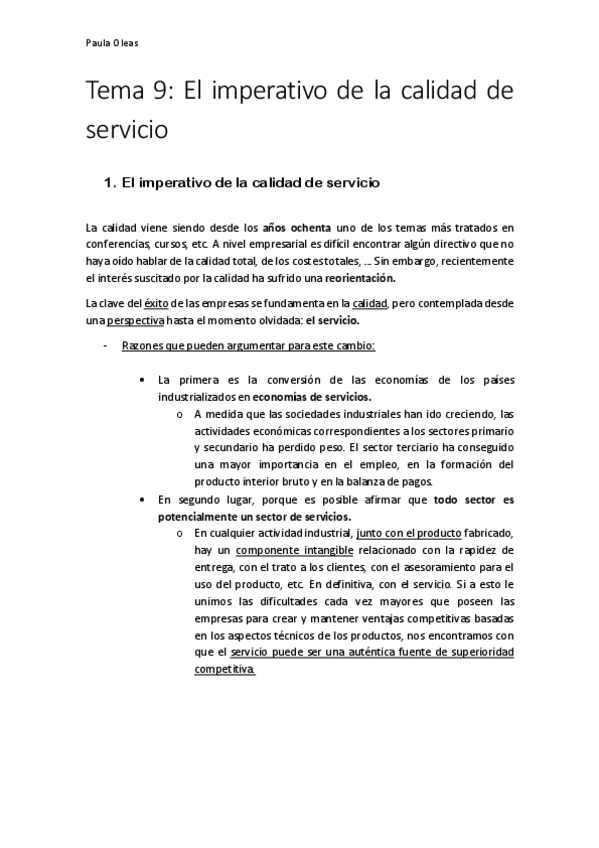 Paula Oleas

Tema 9: El imperativo de la calidad de servicio

1. El imperativo de la calidad de servicio

La calidad viene siendo desde los años ochenta uno de los temas más tratados en conferencias, cursos, etc. A nivel empresarial es difícil encontrar algún directivo que no haya oído hablar de la calidad total, de los costes totales, … Sin embargo, recientemente el interés suscitado por la calidad ha sufrido una reorientación.

La clave del éxito de las empresas se fundamenta en la calidad, pero contemplada desde una perspectiva hasta el momento olvidada: el servicio.

- Razones que pueden argumentar para este cambio:

• La primera es la conversión de las economías de los países industrializados en economías de servicios.
o A medida que las sociedades industriales han ido creciendo, las actividades económicas correspondientes a los sectores primario y secundario ha perdido peso. El sector terciario ha conseguido una mayor importancia en el empleo, en la formación del producto interior bruto y en la balanza de pagos.
• En segundo lugar, porque es posible afirmar que todo sector es potencialmente un sector de servicios.
o En cualquier actividad industrial, junto con el producto fabricado, hay un componente intangible relacionado con la rapidez de entrega, con el trato a los clientes, con el asesoramiento para el uso del producto, etc. En definitiva, con el servicio. Si a esto le unimos las dificultades cada vez mayores que poseen las empresas para crear y mantener ventajas competitivas basadas en los aspectos técnicos de los productos, nos encontramos con que el servicio puede ser una auténtica fuente de superioridad competitiva.